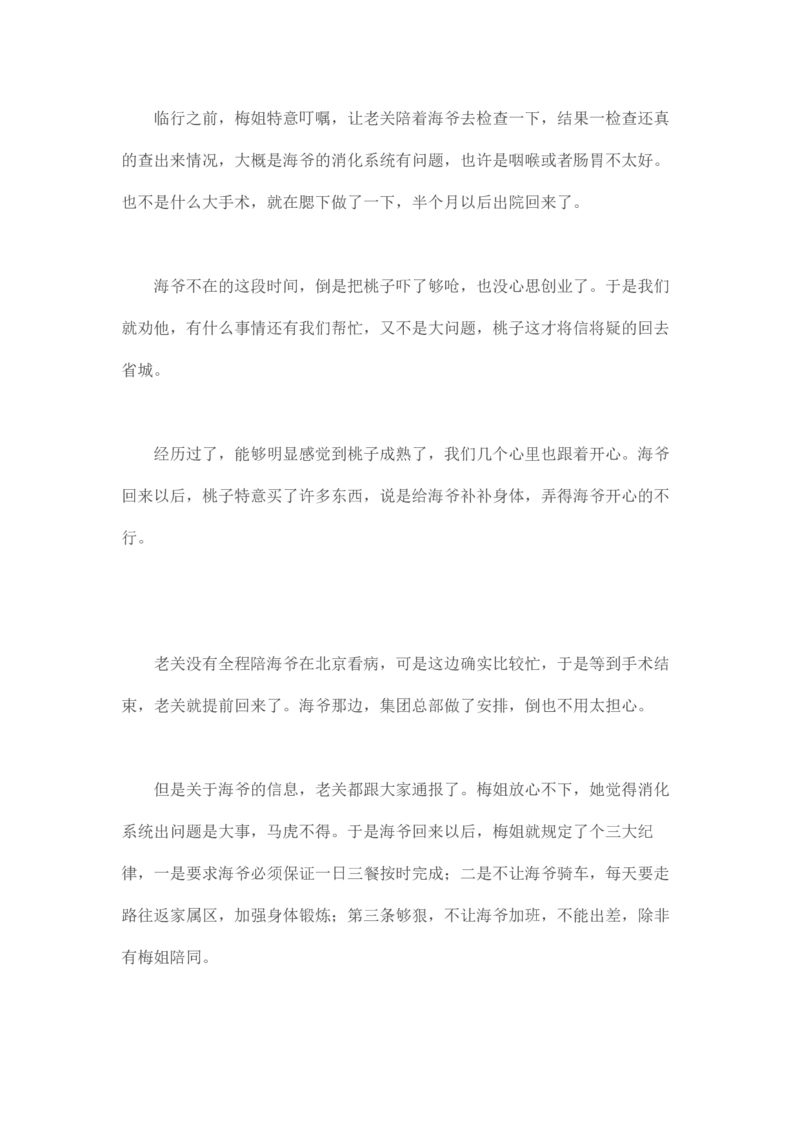 临行之前，梅姐特意叮嘱，让老关陪着海爷去检查一下，结果一检查还真的查出来情况，大概是海爷的消化系统有问题，也许是咽喉或者肠胃不太好。也不是什么大手术，就在腮下做了一下，半个月以后出院回来了。

海爷不在的这段时间，倒是把桃子吓了够呛，也没心思创业了。于是我们就劝他，有什么事情还有我们帮忙，又不是大问题，桃子这才将信将疑的回去省城。

经历过了，能够明显感觉到桃子成熟了，我们几个心里也跟着开心。海爷回来以后，桃子特意买了许多东西，说是给海爷补补身体，弄得海爷开心的不行。

老关没有全程陪海爷在北京看病，可是这边确实比较忙，于是等到手术结束，老关就提前回来了。海爷那边，集团总部做了安排，倒也不用太担心。

但是关于海爷的信息，老关都跟大家通报了。梅姐放心不下，她觉得消化系统出问题是大事，马虎不得。于是海爷回来以后，梅姐就规定了个三大纪律，一是要求海爷必须保证一日三餐按时完成；二是不让海爷骑车，每天要走路往返家属区，加强身体锻炼；第三条够狠，不让海爷加班，不能出差，除非有梅姐陪同。